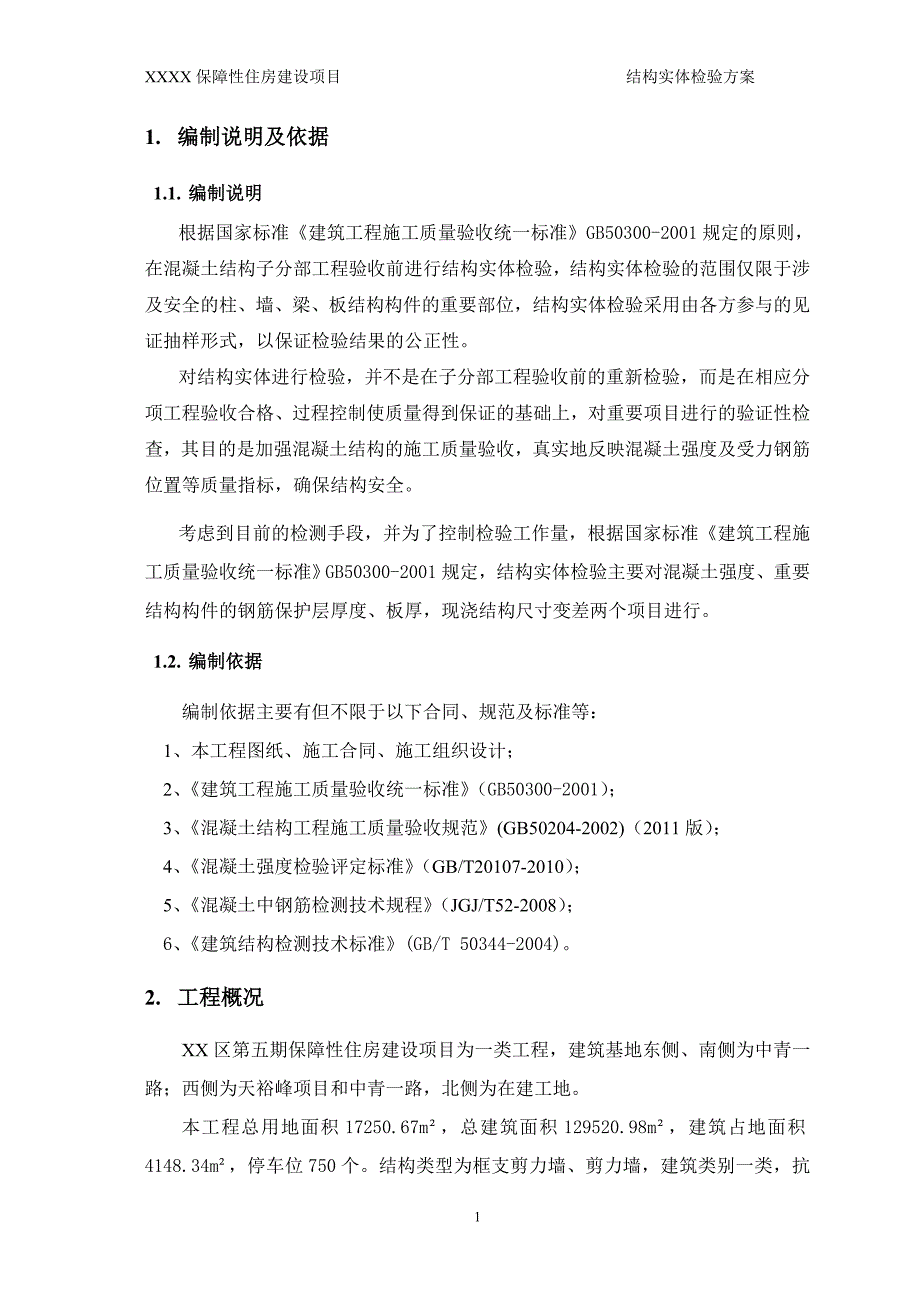 XXXX 保障性住房建设项目　　　　　　　　　　　　结构实体检验方案

1. 编制说明及依据

1.1. 编制说明

根据国家标准《建筑工程施工质量验收统一标准》GB50300-2001 规定的原则，在混凝土结构子分部工程验收前进行结构实体检验，结构实体检验的范围仅限于涉及安全的柱、墙、梁、板结构构件的重要部位，结构实体检验采用由各方参与的见证抽样形式，以保证检验结果的公正性。

对结构实体进行检验，并不是在子分部工程验收前的重新检验，而是在相应分项工程验收合格、过程控制使质量得到保证的基础上，对重要项目进行的验证性检查，其目的是加强混凝土结构的施工质量验收，真实地反映混凝土强度及受力钢筋位置等质量指标，确保结构安全。

考虑到目前的检测手段，并为了控制检验工作量，根据国家标准《建筑工程施工质量验收统一标准》GB50300-2001 规定，结构实体检验主要对混凝土强度、重要结构构件的钢筋保护层厚度、板厚，现浇结构尺寸变差两个项目进行。

1.2. 编制依据

编制依据主要有但不限于以下合同、规范及标准等：

1、本工程图纸、施工合同、施工组织设计；

2、《建筑工程施工质量验收统一标准》(GB50300-2001)；

3、《混凝土结构工程施工质量验收规范》(GB50204-2002)（2011 版）；

4、《混凝土强度检验评定标准》(GB/T20107-2010)；

5、《混凝土中钢筋检测技术规程》(JGJ/T52-2008)；

6、《建筑结构检测技术标准》(GB/T 50344-2004)。

2. 工程概况

XX 区第五期保障性住房建设项目为一类工程，建筑基地东侧、南侧为中青一路；西侧为天裕峰项目和中青一路，北侧为在建工地。

本工程总用地面积 17250.67m²，总建筑面积 129520.98m²，建筑占地面积 4148.34m²，停车位 750 个。结构类型为框支剪力墙、剪力墙，建筑类别一类，抗

1